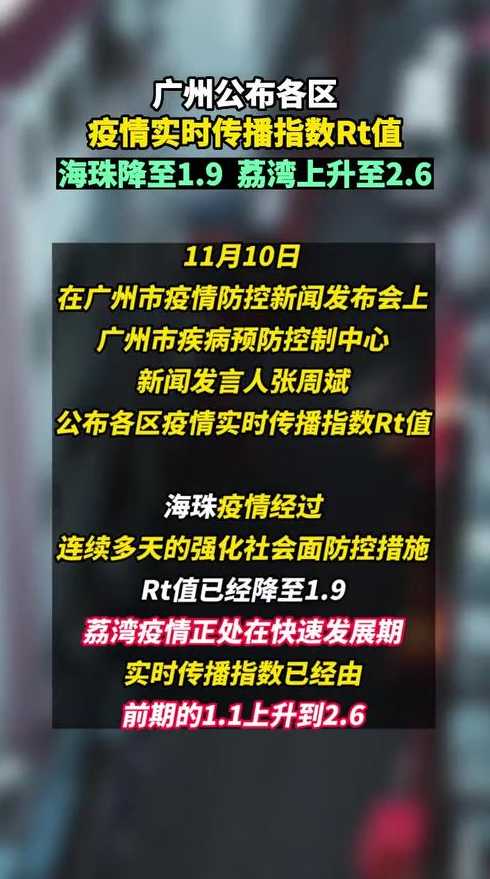 广州公布各区
疫情实时传播指数Rt值
海珠降至1.9 荔湾上升至2.6

11月10日
在广州市疫情防控新闻发布会上
广州市疾病预防控制中心
新闻发言人张周斌
公布各区疫情实时传播指数Rt值

海珠疫情经过
连续多天的强化社会面防控措施
Rt值已经降至1.9
荔湾疫情正处在快速发展期
实时传播指数已经由
前期的1.1上升到2.6